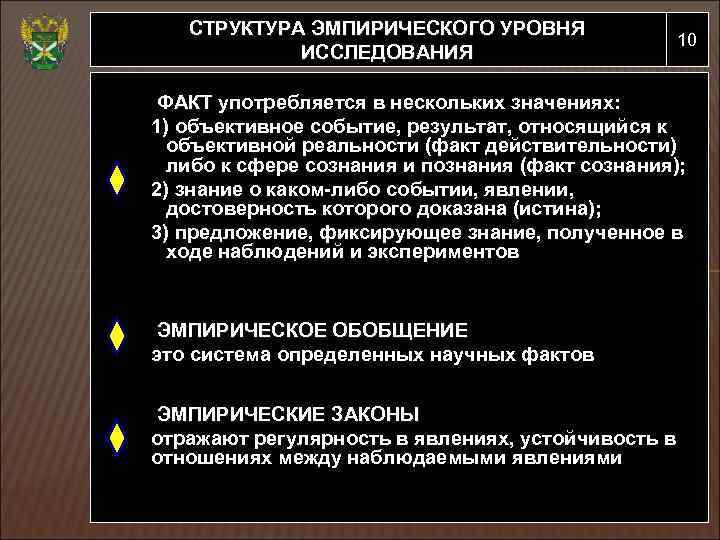 СТРУКТУРА ЭМПИРИЧЕСКОГО УРОВНЯ ИССЛЕДОВАНИЯ

10

ФАКТ употребляется в нескольких значениях:
1) объективное событие, результат, относящийся к объективной реальности (факт действительности) либо к сфере сознания и познания (факт сознания);
2) знание о каком-либо событии, явлении, достоверность которого доказана (истина);
3) предложение, фиксирующее знание, полученное в ходе наблюдений и экспериментов

ЭМПИРИЧЕСКОЕ ОБОБЩЕНИЕ
это система определенных научных фактов

ЭМПИРИЧЕСКИЕ ЗАКОНЫ
отражают регулярность в явлениях, устойчивость в отношениях между наблюдаемыми явлениями